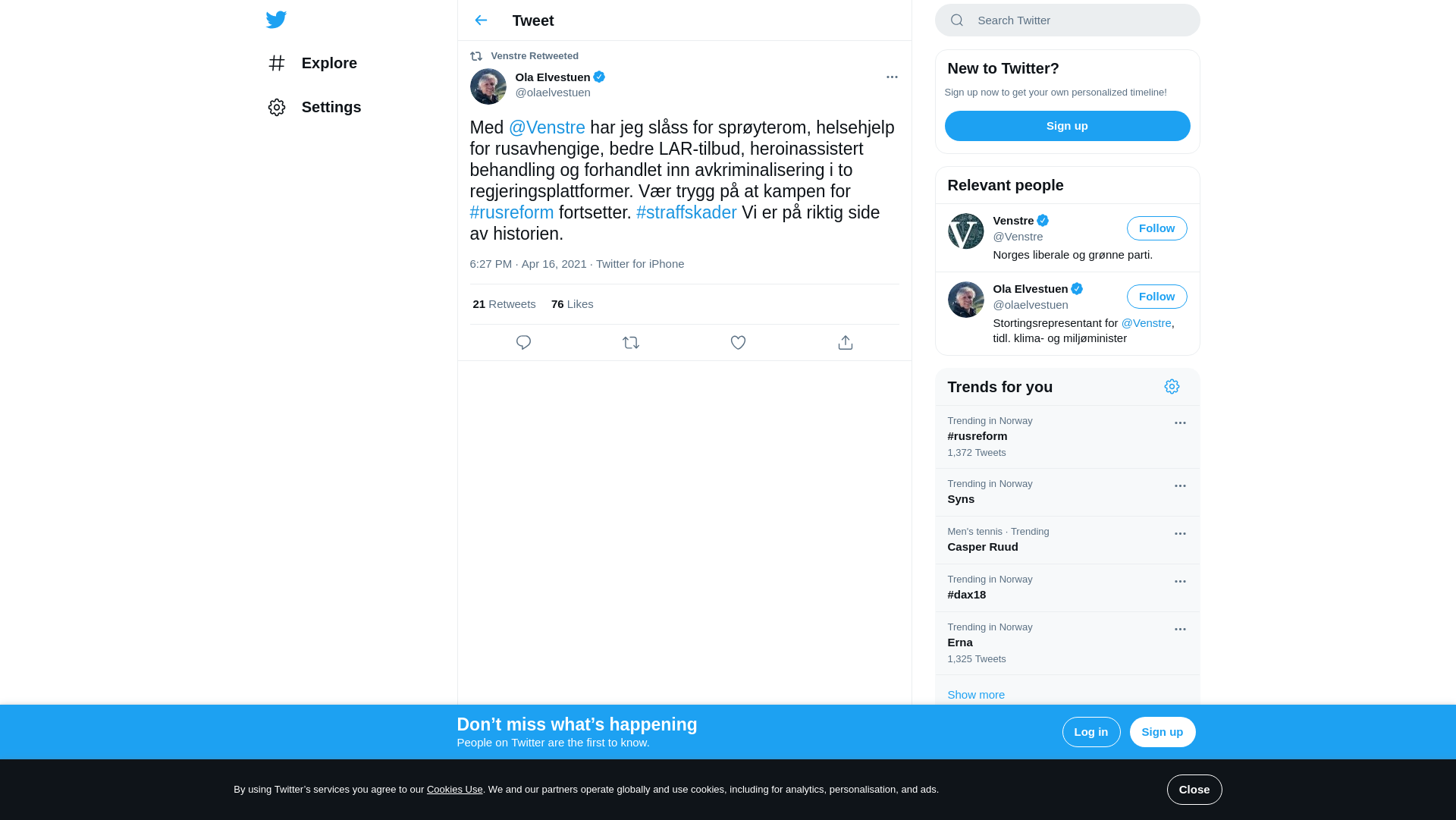 Explore

Settings

Tweet

Venstre Retweeted

Ola Elvestuen
@olaelvestuen

Med @Venstre har jeg slåss for sprøyterom, helsehjelp for rusavhengige, bedre LAR-tilbud, heroinassistert behandling og forhandlet inn avkriminalisering i to regjeringsplattformer. Vær trygg på at kampen for #rusreform fortsetter. #straffskader Vi er på riktig side av historien.

6:27 PM · Apr 16, 2021 · Twitter for iPhone

21 Retweets 76 Likes

Search Twitter

New to Twitter?

Sign up now to get your own personalized timeline!

Sign up

Relevant people

Venstre
@Venstre
Follow
Norges liberale og grønne parti.

Ola Elvestuen
@olaelvestuen
Follow
Stortingsrepresentant for @Venstre, tidl. klima- og miljøminister

Trends for you

Trending in Norway
#rusreform
1,372 Tweets

Trending in Norway
Syns

Men's tennis · Trending
Casper Ruud

Trending in Norway
#dax18

Trending in Norway
Erna
1,325 Tweets

Show more

Don’t miss what’s happening
People on Twitter are the first to know.

Log in

Sign up

By using Twitter’s services you agree to our Cookies Use. We and our partners operate globally and use cookies, including for analytics, personalisation, and ads.

Close